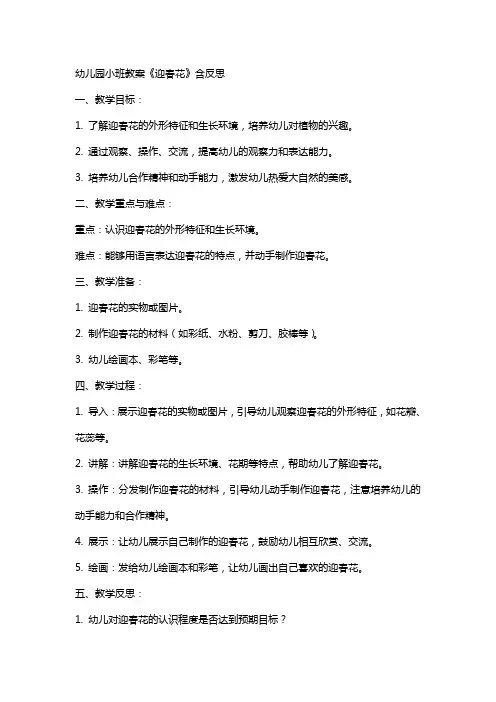 幼儿园小班教案《迎春花》含反思

一、教学目标：

1. 了解迎春花的外形特征和生长环境，培养幼儿对植物的兴趣。

2. 通过观察、操作、交流，提高幼儿的观察力和表达能力。

3. 培养幼儿合作精神和动手能力，激发幼儿热爱大自然的美感。

二、教学重点与难点：

重点：认识迎春花的外形特征和生长环境。

难点：能够用语言表达迎春花的特点，并动手制作迎春花。

三、教学准备：

1. 迎春花的实物或图片。

2. 制作迎春花的材料（如彩纸、水粉、剪刀、胶棒等）。

3. 幼儿绘画本、彩笔等。

四、教学过程：

1. 导入：展示迎春花的实物或图片，引导幼儿观察迎春花的外形特征，如花瓣、花蕊等。

2. 讲解：讲解迎春花的生长环境、花期等特点，帮助幼儿了解迎春花。

3. 操作：分发制作迎春花的材料，引导幼儿动手制作迎春花，注意培养幼儿的动手能力和合作精神。

4. 展示：让幼儿展示自己制作的迎春花，鼓励幼儿相互欣赏、交流。

5. 绘画：发给幼儿绘画本和彩笔，让幼儿画出自己喜欢的迎春花。

五、教学反思：

1. 幼儿对迎春花的认识程度是否达到预期目标？